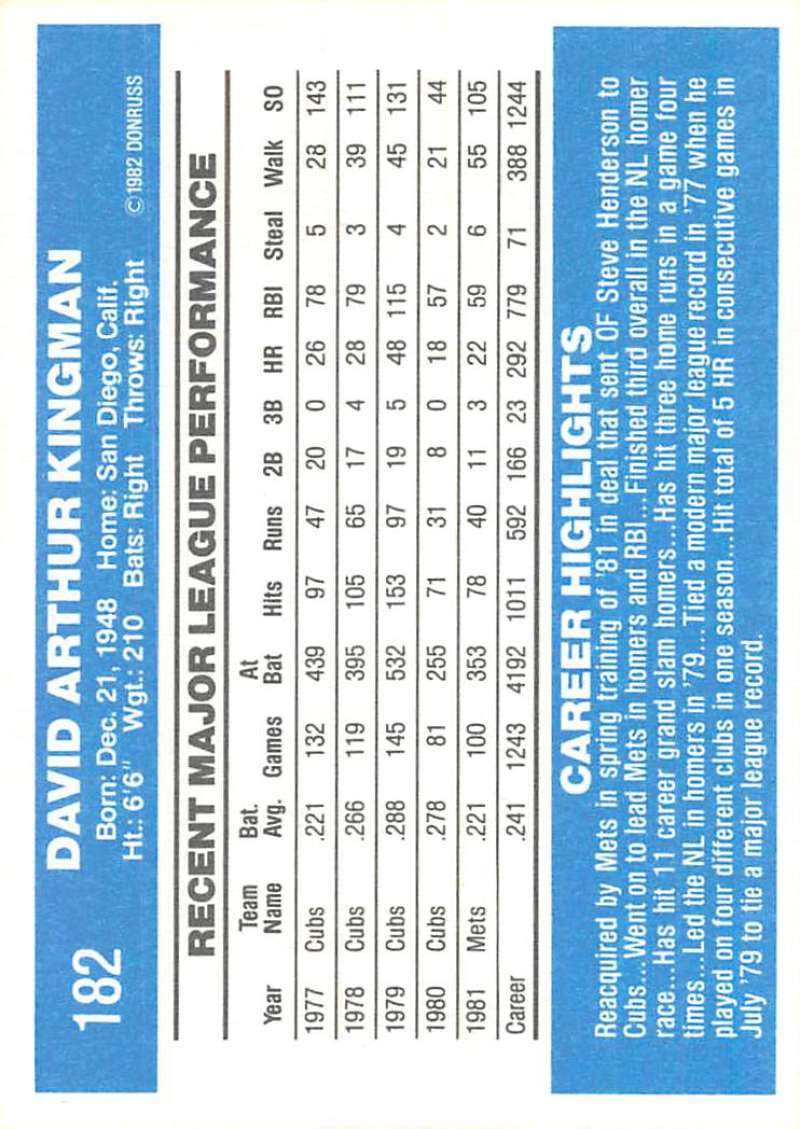 182

DAVID ARTHUR KINGMAN

Born: Dec. 21, 1948 Home: San Diego, Calif.
Ht.: 6'6" Wgt.: 210 Bats: Right Throws: Right

© 1982 DONRUSS

RECENT MAJOR LEAGUE PERFORMANCE

| Year | Team Name | Bat. Avg. | Games | At Bat | Hits | Runs | 2B | 3B | HR | RBI | Steal | Walk | SO |
|---|---|---|---|---|---|---|---|---|---|---|---|---|---|
| 1977 | Cubs | .221 | 132 | 439 | 97 | 47 | 20 | 0 | 26 | 78 | 5 | 28 | 143 |
| 1978 | Cubs | .266 | 119 | 395 | 105 | 65 | 17 | 4 | 28 | 79 | 3 | 39 | 111 |
| 1979 | Cubs | .288 | 145 | 532 | 153 | 97 | 19 | 5 | 48 | 115 | 4 | 45 | 131 |
| 1980 | Cubs | .278 | 81 | 255 | 71 | 31 | 8 | 0 | 18 | 57 | 2 | 21 | 44 |
| 1981 | Mets | .221 | 100 | 353 | 78 | 40 | 11 | 3 | 22 | 59 | 6 | 55 | 105 |
| Career | | .241 | 1243 | 4192 | 1011 | 592 | 166 | 23 | 292 | 779 | 71 | 388 | 1244 |

CAREER HIGHLIGHTS

Reacquired by Mets in spring training of '81 in deal that sent OF Steve Henderson to Cubs...Went on to lead Mets in homers and RBI...Finished third overall in the NL homer race...Has hit 11 career grand slam homers...Has hit three home runs in a game four times...Led the NL in homers in '79...Tied a modern major league record in '77 when he played on four different clubs in one season...Hit total of 5 HR in consecutive games in July '79 to tie a major league record.